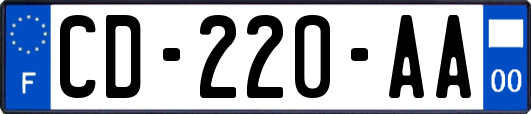 F
CD-220-AA
00